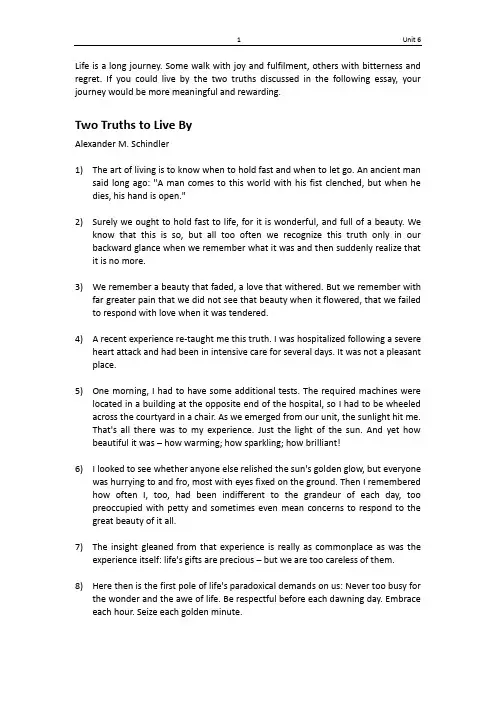 1 Unit 6

Life is a long journey. Some walk with joy and fulfilment, others with bitterness and regret. If you could live by the two truths discussed in the following essay, your journey would be more meaningful and rewarding.

Two Truths to Live By

Alexander M. Schindler

1) The art of living is to know when to hold fast and when to let go. An ancient man said long ago: "A man comes to this world with his fist clenched, but when he dies, his hand is open."

2) Surely we ought to hold fast to life, for it is wonderful, and full of a beauty. We know that this is so, but all too often we recognize this truth only in our backward glance when we remember what it was and then suddenly realize that it is no more.

3) We remember a beauty that faded, a love that withered. But we remember with far greater pain that we did not see that beauty when it flowered, that we failed to respond with love when it was tendered.

4) A recent experience re-taught me this truth. I was hospitalized following a severe heart attack and had been in intensive care for several days. It was not a pleasant place.

5) One morning, I had to have some additional tests. The required machines were located in a building at the opposite end of the hospital, so I had to be wheeled across the courtyard in a chair. As we emerged from our unit, the sunlight hit me. That's all there was to my experience. Just the light of the sun. And yet how beautiful it was – how warming; how sparkling; how brilliant!

6) I looked to see whether anyone else relished the sun's golden glow, but everyone was hurrying to and fro, most with eyes fixed on the ground. Then I remembered how often I, too, had been indifferent to the grandeur of each day, too preoccupied with petty and sometimes even mean concerns to respond to the great beauty of it all.

7) The insight gleaned from that experience is really as commonplace as was the experience itself: life's gifts are precious – but we are too careless of them.

8) Here then is the first pole of life's paradoxical demands on us: Never too busy for the wonder and the awe of life. Be respectful before each dawning day. Embrace each hour. Seize each golden minute.